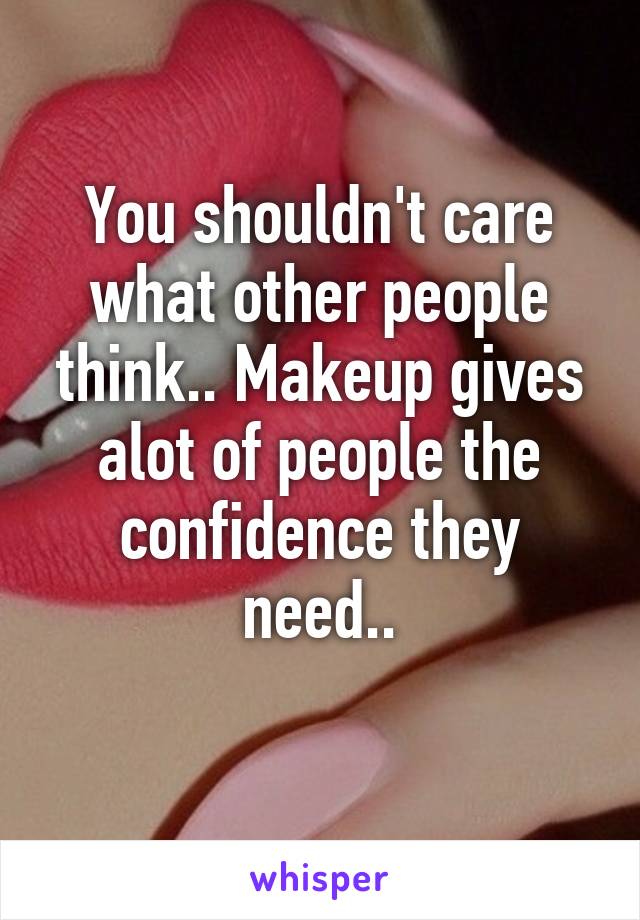 You shouldn't care what other people think.. Makeup gives alot of people the confidence they need..

whisper